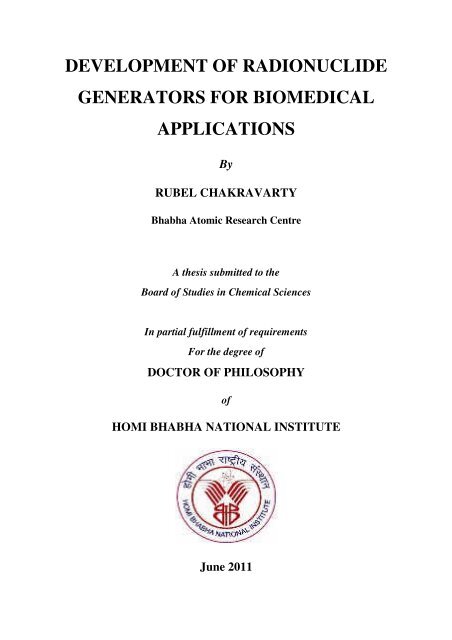 DEVELOPMENT OF RADIONUCLIDE GENERATORS FOR BIOMEDICAL APPLICATIONS

By

RUBEL CHAKRAVARTY

Bhabha Atomic Research Centre

A thesis submitted to the
Board of Studies in Chemical Sciences

In partial fulfillment of requirements
For the degree of

DOCTOR OF PHILOSOPHY

of

HOMI BHABHA NATIONAL INSTITUTE

होमी भाभा राष्ट्रीय संस्थान
HOMI BHABHA NATIONAL INSTITUTE

June 2011